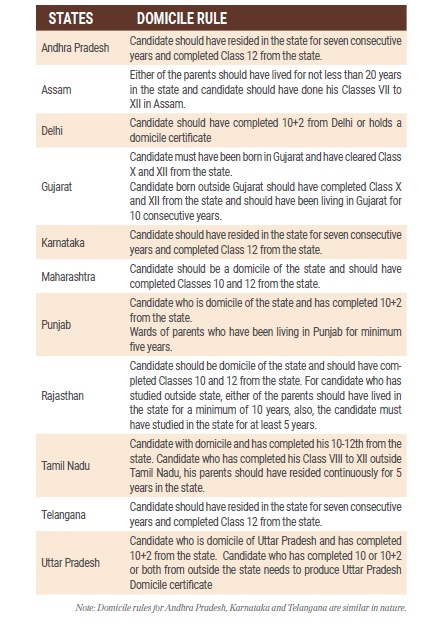 | STATES | DOMICILE RULE |
|---|---|
| Andhra Pradesh | Candidate should have resided in the state for seven consecutive years and completed Class 12 from the state. |
| Assam | Either of the parents should have lived for not less than 20 years in the state and candidate should have done his Classes VII to XII in Assam. |
| Delhi | Candidate should have completed 10+2 from Delhi or holds a domicile certificate |
| Gujarat | Candidate must have been born in Gujarat and have cleared Class X and XII from the state. Candidate born outside Gujarat should have completed Class X and XII from the state and should have been living in Gujarat for 10 consecutive years. |
| Karnataka | Candidate should have resided in the state for seven consecutive years and completed Class 12 from the state. |
| Maharashtra | Candidate should be a domicile of the state and should have completed Classes 10 and 12 from the state. |
| Punjab | Candidate who is domicile of the state and has completed 10+2 from the state. Wards of parents who have been living in Punjab for minimum five years. |
| Rajasthan | Candidate should be domicile of the state and should have completed Classes 10 and 12 from the state. For candidate who has studied outside state, either of the parents should have lived in the state for a minimum of 10 years, also, the candidate must have studied in the state for at least 5 years. |
| Tamil Nadu | Candidate with domicile and has completed his 10-12th from the state. Candidate who has completed his Class VIII to XII outside Tamil Nadu, his parents should have resided continuously for 5 years in the state. |
| Telangana | Candidate should have resided in the state for seven consecutive years and completed Class 12 from the state. |
| Uttar Pradesh | Candidate who is domicile of Uttar Pradesh and has completed 10+2 from the state. Candidate who has completed 10 or 10+2 or both from outside the state needs to produce Uttar Pradesh Domicile certificate |

Note: Domicile rules for Andhra Pradesh, Karnataka and Telangana are similar in nature.